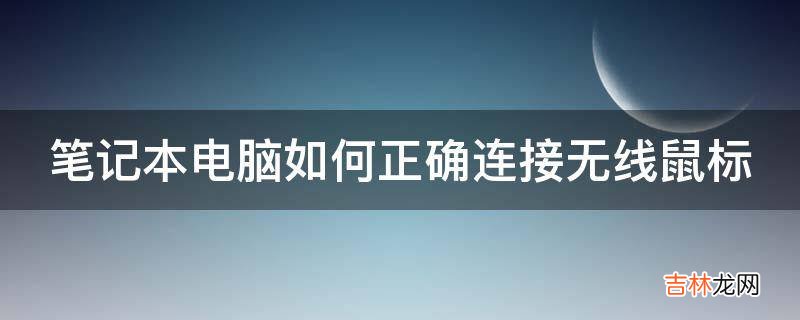 笔记本电脑如何正确连接无线鼠标

吉林龙网